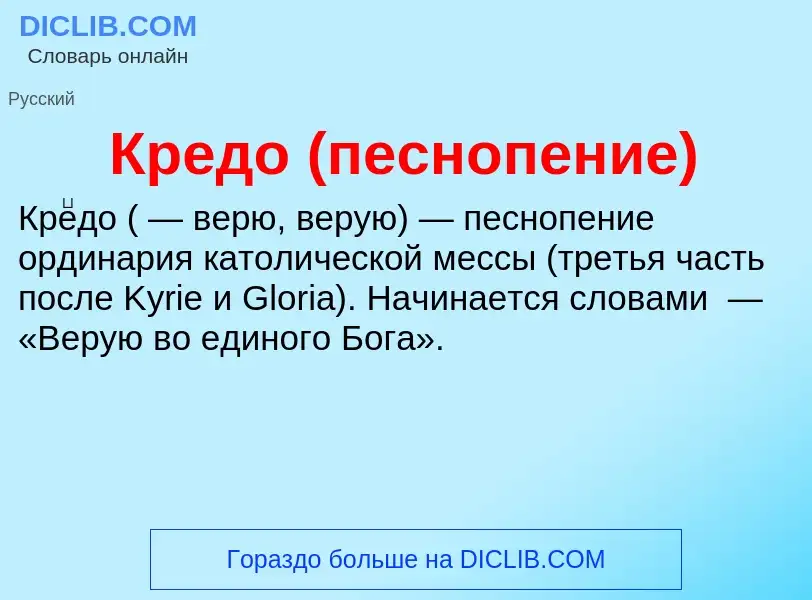 DICLIB.COM
Словарь онлайн

Русский

Кредо (песнопение)

Кредо ( — верю, верую) — песнопение ординария католической мессы (третья часть после Kyrie и Gloria). Начинается словами — «Верую во единого Бога».

Гораздо больше на DICLIB.COM